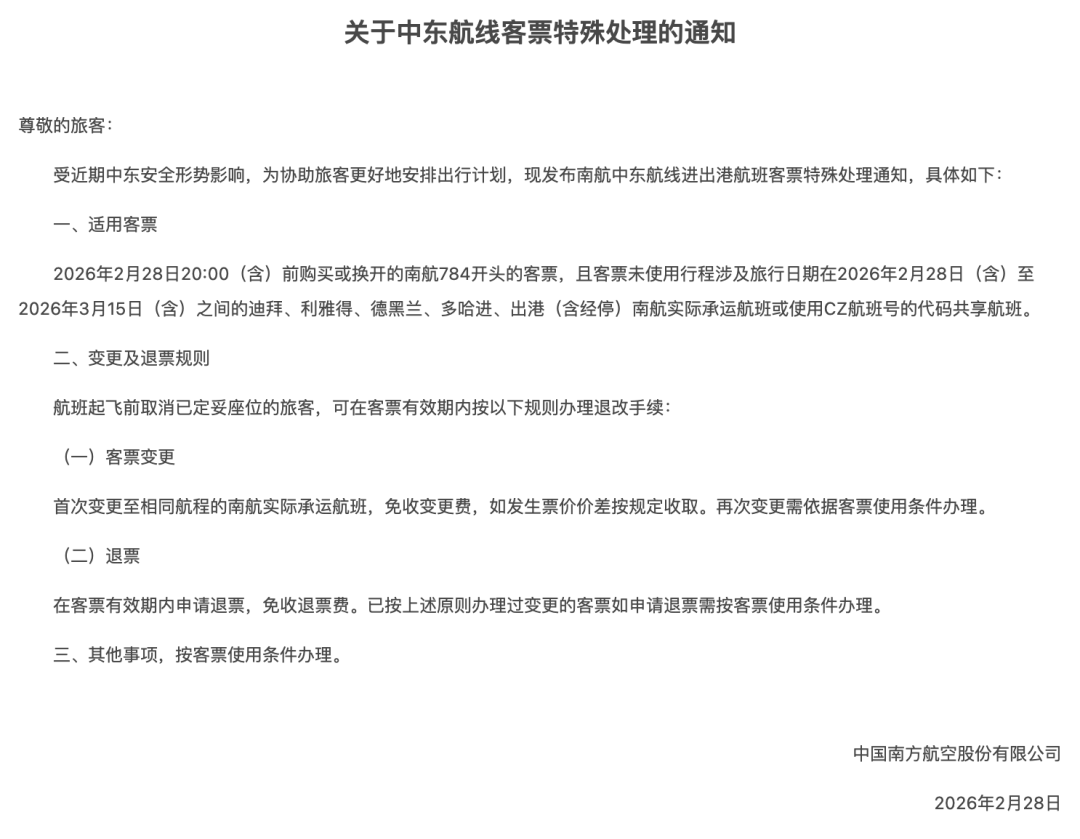 关于中东航线客票特殊处理的通知

尊敬的旅客：

受近期中东安全形势影响，为协助旅客更好地安排出行计划，现发布南航中东航线进出港航班客票特殊处理通知，具体如下：

一、适用客票

2026年2月28日20:00（含）前购买或换开的南航784开头的客票，且客票未使用行程涉及旅行日期在2026年2月28日（含）至2026年3月15日（含）之间的迪拜、利雅得、德黑兰、多哈进、出港（含经停）南航实际承运航班或使用CZ航班号的代码共享航班。

二、变更及退票规则

航班起飞前取消已定妥座位的旅客，可在客票有效期内按以下规则办理退改手续：

（一）客票变更

首次变更至相同航程的南航实际承运航班，免收变更费，如发生票价价差按规定收取。再次变更需依据客票使用条件办理。

（二）退票

在客票有效期内申请退票，免收退票费。已按上述原则办理过变更的客票如申请退票需按客票使用条件办理。

三、其他事项，按客票使用条件办理。

中国南方航空股份有限公司

2026年2月28日